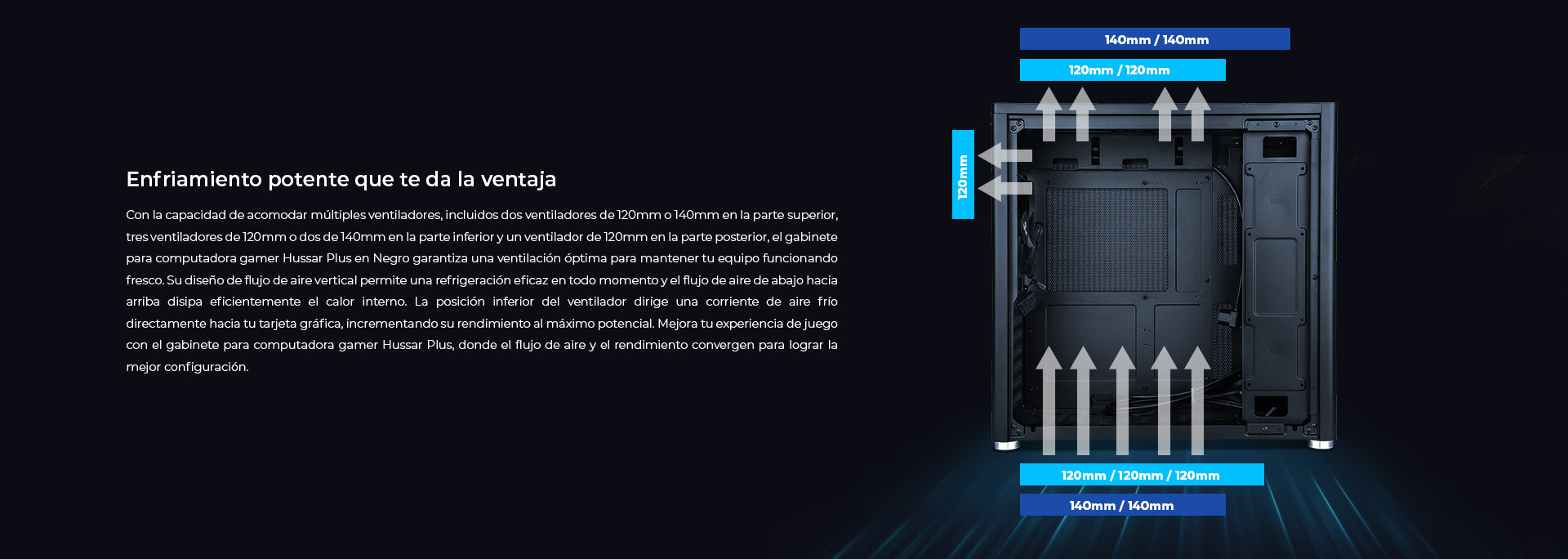 Enfriamiento potente que te da la ventaja

Con la capacidad de acomodar múltiples ventiladores, incluidos dos ventiladores de 120mm o 140mm en la parte superior, tres ventiladores de 120mm o dos de 140mm en la parte inferior y un ventilador de 120mm en la parte posterior, el gabinete para computadora gamer Hussar Plus en Negro garantiza una ventilación óptima para mantener tu equipo funcionando fresco. Su diseño de flujo de aire vertical permite una refrigeración eficaz en todo momento y el flujo de aire de abajo hacia arriba disipa eficientemente el calor interno. La posición inferior del ventilador dirige una corriente de aire frío directamente hacia tu tarjeta gráfica, incrementando su rendimiento al máximo potencial. Mejora tu experiencia de juego con el gabinete para computadora gamer Hussar Plus, donde el flujo de aire y el rendimiento convergen para lograr la mejor configuración.

140mm / 140mm

120mm / 120mm

120mm

120mm / 120mm / 120mm

140mm / 140mm